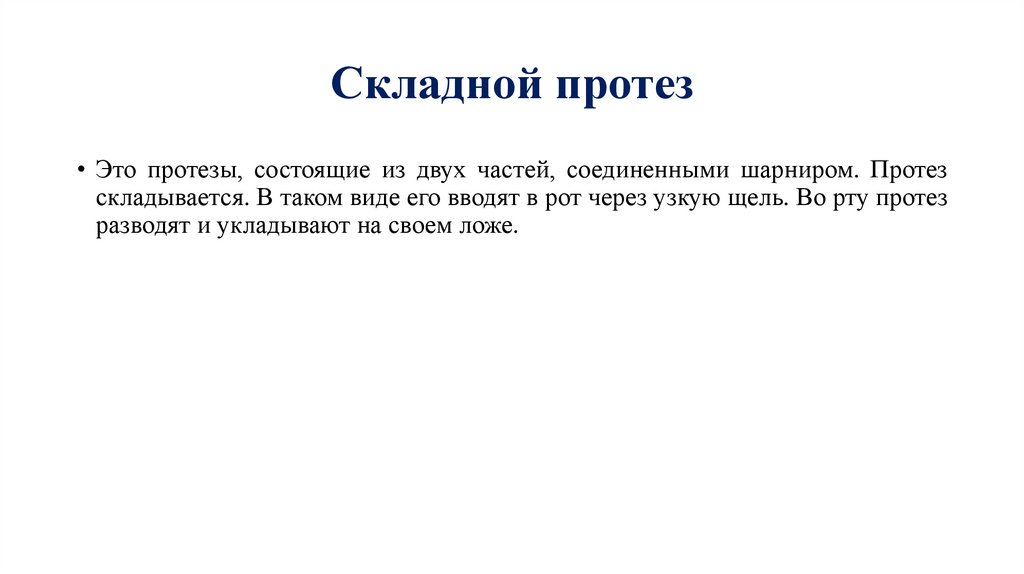 Складной протез

• Это протезы, состоящие из двух частей, соединенными шарниром. Протез складывается. В таком виде его вводят в рот через узкую щель. Во рту протез разводят и укладывают на своем ложе.